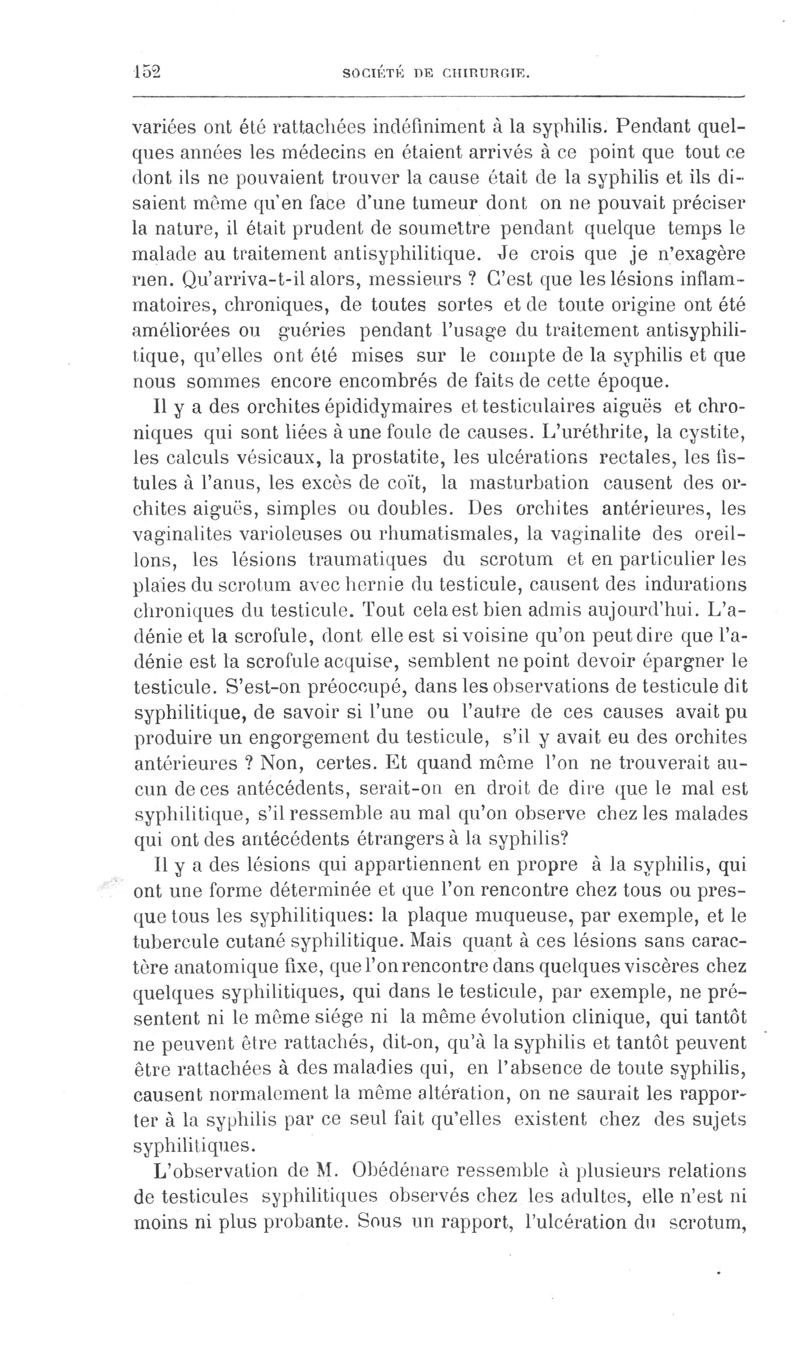 152 SOCIÉTÉ DE CHIRURGIE.

variées ont été rattachées indéfiniment à la syphilis. Pendant quelques années les médecins en étaient arrivés à ce point que tout ce dont ils ne pouvaient trouver la cause était de la syphilis et ils disaient même qu'en face d'une tumeur dont on ne pouvait préciser la nature, il était prudent de soumettre pendant quelque temps le malade au traitement antisyphilitique. Je crois que je n'exagère rien. Qu'arriva-t-il alors, messieurs ? C'est que les lésions inflammatoires, chroniques, de toutes sortes et de toute origine ont été améliorées ou guéries pendant l'usage du traitement antisyphilitique, qu'elles ont été mises sur le compte de la syphilis et que nous sommes encore encombrés de faits de cette époque.

Il y a des orchites épididymaires et testiculaires aiguës et chroniques qui sont liées à une foule de causes. L'uréthrite, la cystite, les calculs vésicaux, la prostatite, les ulcérations rectales, les fistules à l'anus, les excès de coït, la masturbation causent des orchites aiguës, simples ou doubles. Des orchites antérieures, les vaginalites varioleuses ou rhumatismales, la vaginalite des oreillons, les lésions traumatiques du scrotum et en particulier les plaies du scrotum avec hernie du testicule, causent des indurations chroniques du testicule. Tout cela est bien admis aujourd'hui. L'adénie et la scrofule, dont elle est si voisine qu'on peut dire que l'adénie est la scrofule acquise, semblent ne point devoir épargner le testicule. S'est-on préoccupé, dans les observations de testicule dit syphilitique, de savoir si l'une ou l'autre de ces causes avait pu produire un engorgement du testicule, s'il y avait eu des orchites antérieures ? Non, certes. Et quand même l'on ne trouverait aucun de ces antécédents, serait-on en droit de dire que le mal est syphilitique, s'il ressemble au mal qu'on observe chez les malades qui ont des antécédents étrangers à la syphilis?

Il y a des lésions qui appartiennent en propre à la syphilis, qui ont une forme déterminée et que l'on rencontre chez tous ou presque tous les syphilitiques: la plaque muqueuse, par exemple, et le tubercule cutané syphilitique. Mais quant à ces lésions sans caractère anatomique fixe, que l'on rencontre dans quelques viscères chez quelques syphilitiques, qui dans le testicule, par exemple, ne présentent ni le même siége ni la même évolution clinique, qui tantôt ne peuvent être rattachés, dit-on, qu'à la syphilis et tantôt peuvent être rattachées à des maladies qui, en l'absence de toute syphilis, causent normalement la même altération, on ne saurait les rapporter à la syphilis par ce seul fait qu'elles existent chez des sujets syphilitiques.

L'observation de M. Obédénare ressemble à plusieurs relations de testicules syphilitiques observés chez les adultes, elle n'est ni moins ni plus probante. Sous un rapport, l'ulcération du scrotum,